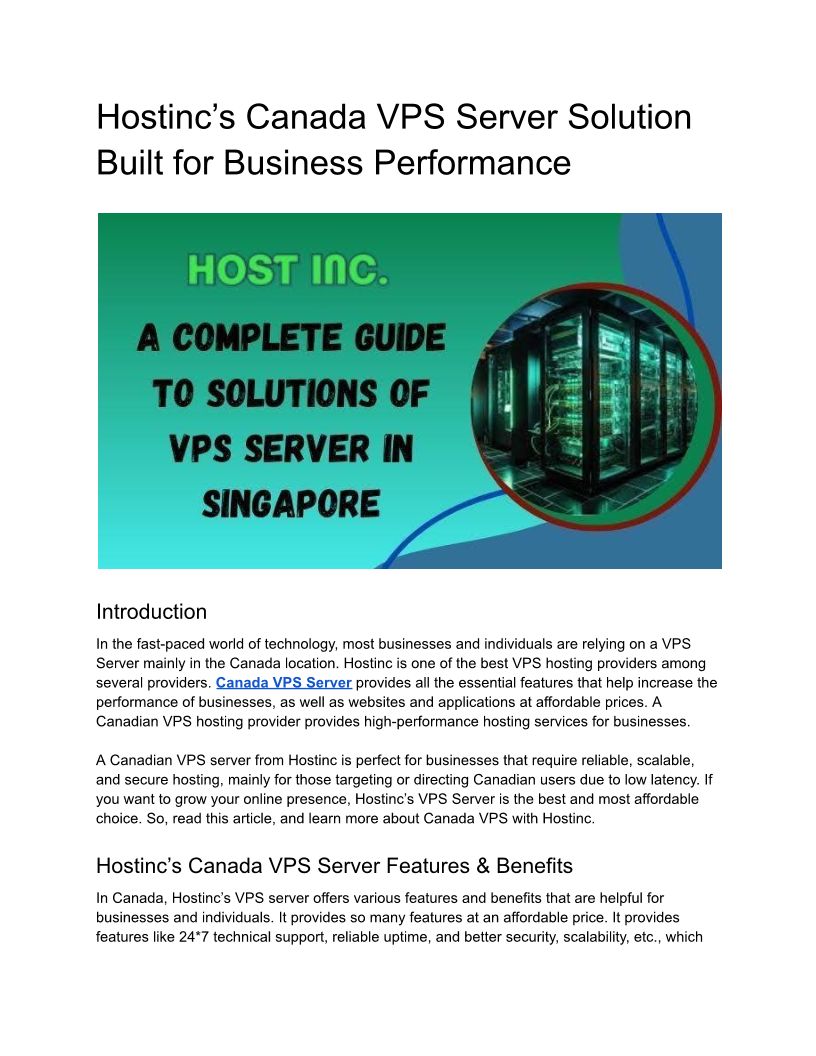 Hostinc's Canada VPS Server Solution Built for Business Performance

HOST INC.

A COMPLETE GUIDE TO SOLUTIONS OF VPS SERVER IN SINGAPORE

Introduction

In the fast-paced world of technology, most businesses and individuals are relying on a VPS Server mainly in the Canada location. Hostinc is one of the best VPS hosting providers among several providers. Canada VPS Server provides all the essential features that help increase the performance of businesses, as well as websites and applications at affordable prices. A Canadian VPS hosting provider provides high-performance hosting services for businesses.

A Canadian VPS server from Hostinc is perfect for businesses that require reliable, scalable, and secure hosting, mainly for those targeting or directing Canadian users due to low latency. If you want to grow your online presence, Hostinc's VPS Server is the best and most affordable choice. So, read this article, and learn more about Canada VPS with Hostinc.

Hostinc's Canada VPS Server Features & Benefits

In Canada, Hostinc's VPS server offers various features and benefits that are helpful for businesses and individuals. It provides so many features at an affordable price. It provides features like 24*7 technical support, reliable uptime, and better security, scalability, etc., which